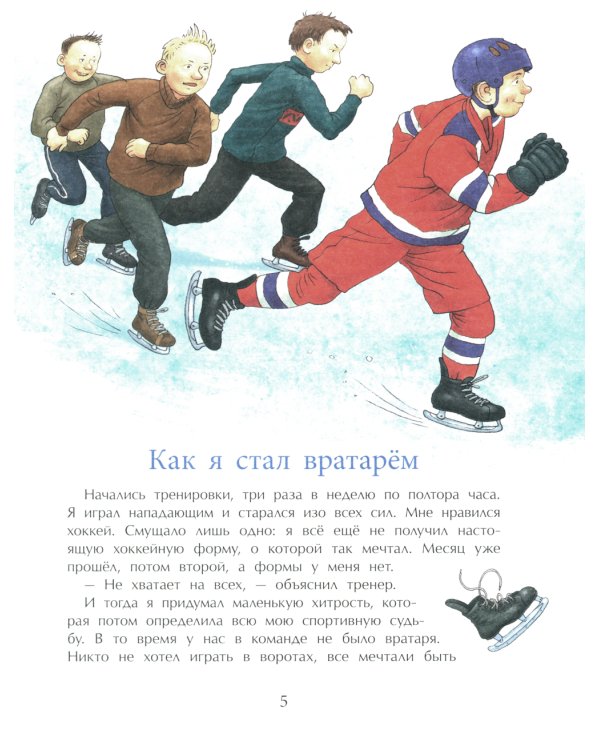 Как я стал вратарём

Начались тренировки, три раза в неделю по полтора часа. Я играл нападающим и старался изо всех сил. Мне нравился хоккей. Смущало лишь одно: я всё ещё не получил настоящую хоккейную форму, о которой так мечтал. Месяц уже прошёл, потом второй, а формы у меня нет.

— Не хватает на всех, — объяснил тренер.

И тогда я придумал маленькую хитрость, которая потом определила всю мою спортивную судьбу. В то время у нас в команде не было вратаря. Никто не хотел играть в воротах, все мечтали быть

5